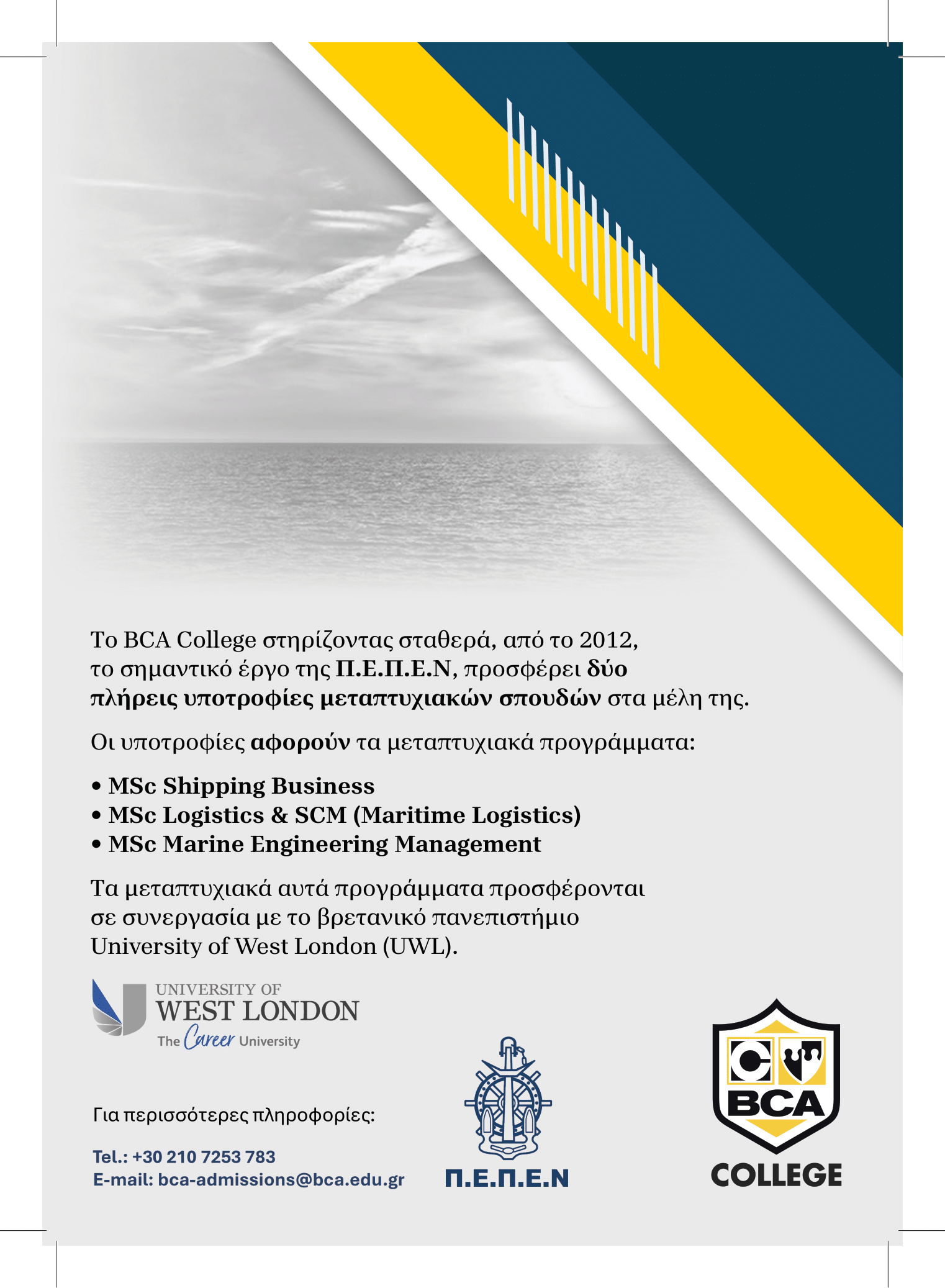 Το BCA College στηρίζοντας σταθερά, από το 2012, το σημαντικό έργο της Π.Ε.Π.Ε.Ν, προσφέρει δύο πλήρεις υποτροφίες μεταπτυχιακών σπουδών στα μέλη της.

Οι υποτροφίες αφορούν τα μεταπτυχιακά προγράμματα:

• MSc Shipping Business
• MSc Logistics & SCM (Maritime Logistics)
• MSc Marine Engineering Management

Τα μεταπτυχιακά αυτά προγράμματα προσφέρονται σε συνεργασία με το βρετανικό πανεπιστήμιο University of West London (UWL).

UNIVERSITY OF WEST LONDON
The Career University

Για περισσότερες πληροφορίες:

Tel.: +30 210 7253 783
E-mail: bca-admissions@bca.edu.gr

Π.Ε.Π.Ε.Ν

BCA
COLLEGE